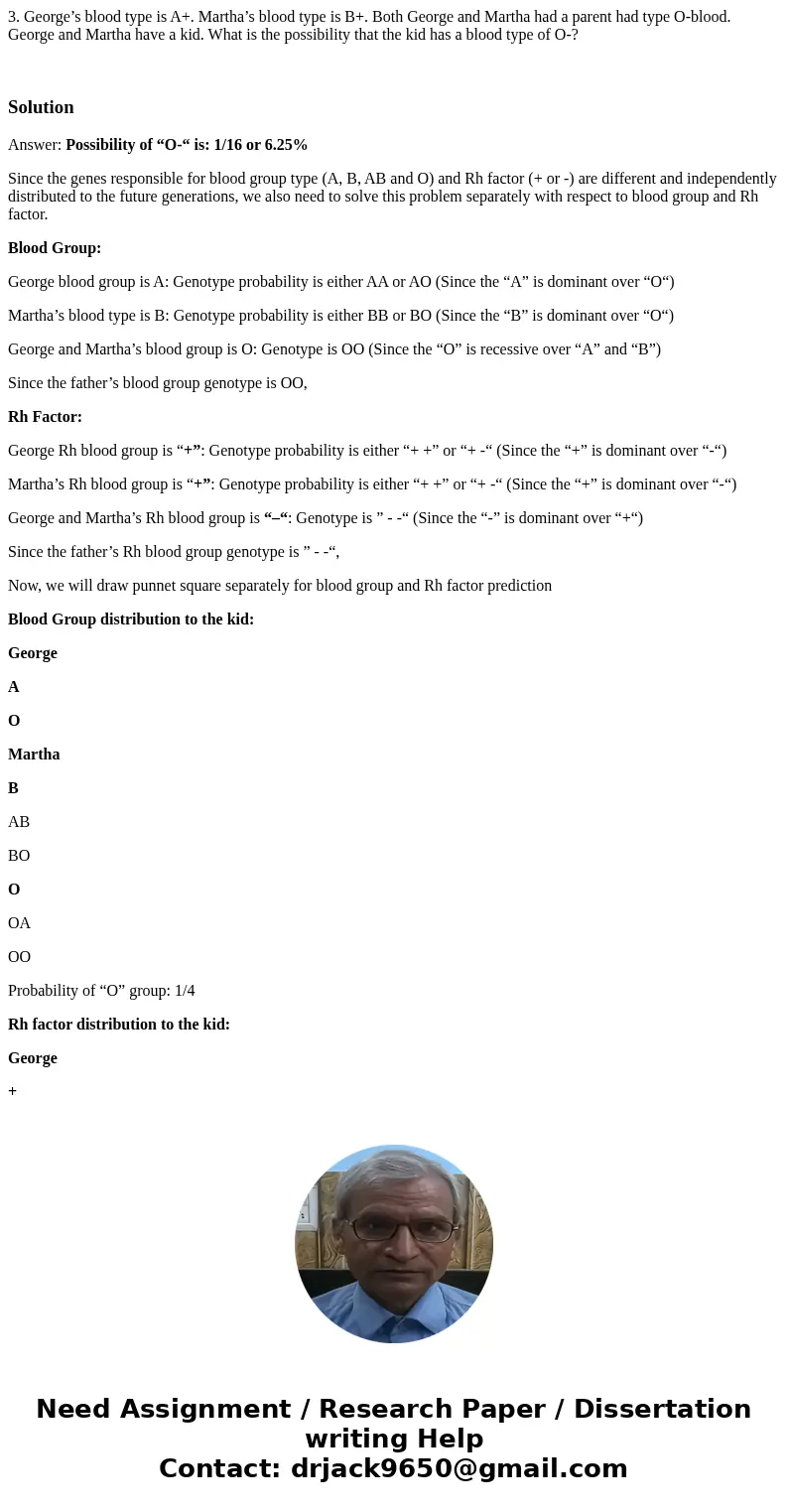 3. George’s blood type is A+. Martha’s blood type is B+. Both George and Martha had a parent had type O-blood. George and Martha have a kid. What is the possibility that the kid has a blood type of O-?

Solution

Answer: Possibility of “O-“ is: 1/16 or 6.25%

Since the genes responsible for blood group type (A, B, AB and O) and Rh factor (+ or -) are different and independently distributed to the future generations, we also need to solve this problem separately with respect to blood group and Rh factor.

Blood Group:

George blood group is A: Genotype probability is either AA or AO (Since the “A” is dominant over “O“)

Martha’s blood type is B: Genotype probability is either BB or BO (Since the “B” is dominant over “O“)

George and Martha’s blood group is O: Genotype is OO (Since the “O” is recessive over “A” and “B”)

Since the father’s blood group genotype is OO,

Rh Factor:

George Rh blood group is “+”: Genotype probability is either “+ +” or “+ -“ (Since the “+” is dominant over “-“)

Martha’s Rh blood group is “+”: Genotype probability is either “+ +” or “+ -“ (Since the “+” is dominant over “-“)

George and Martha’s Rh blood group is “–“: Genotype is ” - -“ (Since the “-” is dominant over “+“)

Since the father’s Rh blood group genotype is ” - -“,

Now, we will draw punnet square separately for blood group and Rh factor prediction

Blood Group distribution to the kid:

George

A

O

Martha

B

AB

BO

O

OA

OO

Probability of “O” group: 1/4

Rh factor distribution to the kid:

George

+

Need Assignment / Research Paper / Dissertation writing Help
Contact: drjack9650@gmail.com